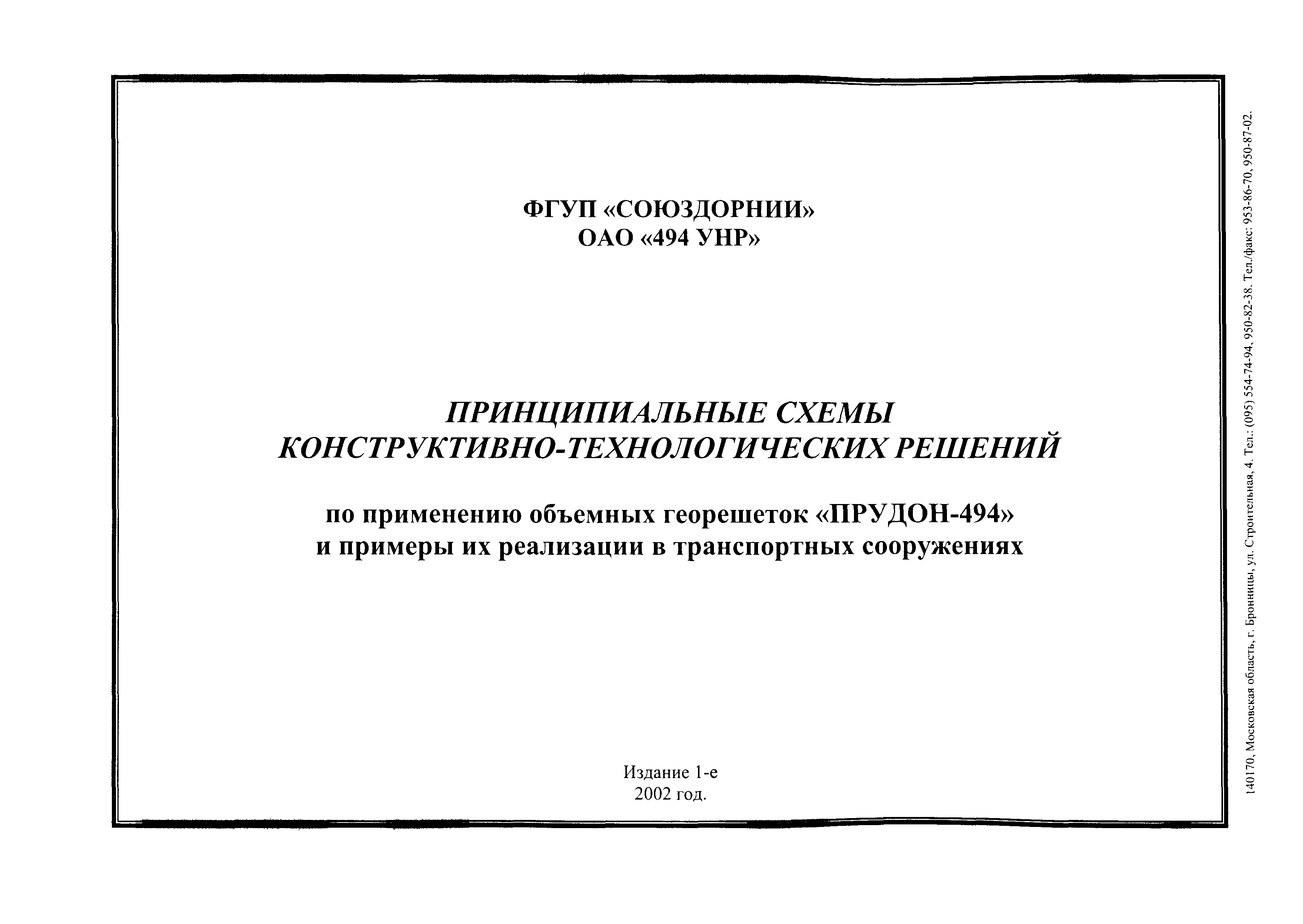 ФГУП «СОЮЗДОРНИИ»
ОАО «494 УНР»

ПРИНЦИПИАЛЬНЫЕ СХЕМЫ
КОНСТРУКТИВНО-ТЕХНОЛОГИЧЕСКИХ РЕШЕНИЙ

по применению объемных георешеток «ПРУДОН-494»
и примеры их реализации в транспортных сооружениях

Издание 1-е
2002 год.

140170, Московская область, г. Бронницы, ул. Строительная, 4. Тел.: (095) 554-74-94, 950-82-38. Тел./факс: 953-86-70, 950-87-02.